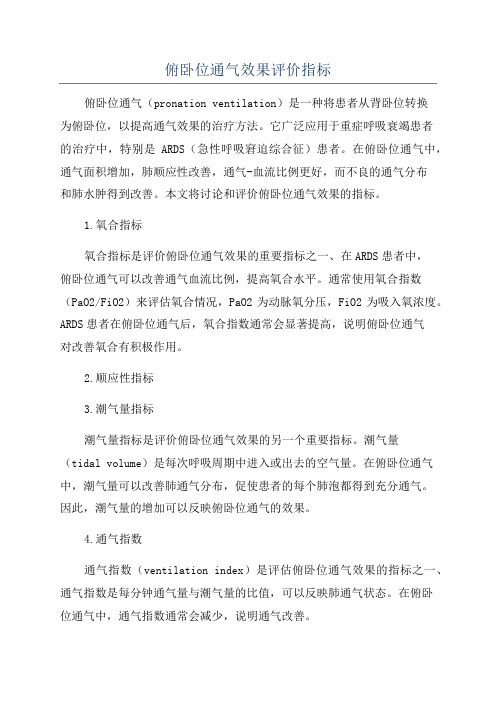 俯卧位通气效果评价指标

俯卧位通气（pronation ventilation）是一种将患者从背卧位转换为俯卧位，以提高通气效果的治疗方法。它广泛应用于重症呼吸衰竭患者的治疗中，特别是 ARDS（急性呼吸窘迫综合征）患者。在俯卧位通气中，通气面积增加，肺顺应性改善，通气-血流比例更好，而不良的通气分布和肺水肿得到改善。本文将讨论和评价俯卧位通气效果的指标。

1.氧合指标

氧合指标是评价俯卧位通气效果的重要指标之一、在ARDS患者中，俯卧位通气可以改善通气血流比例，提高氧合水平。通常使用氧合指数（PaO2/FiO2）来评估氧合情况，PaO2 为动脉氧分压，FiO2 为吸入氧浓度。ARDS患者在俯卧位通气后，氧合指数通常会显著提高，说明俯卧位通气对改善氧合有积极作用。

2.顺应性指标

3.潮气量指标

潮气量指标是评价俯卧位通气效果的另一个重要指标。潮气量（tidal volume）是每次呼吸周期中进入或出去的空气量。在俯卧位通气中，潮气量可以改善肺通气分布，促使患者的每个肺泡都得到充分通气。因此，潮气量的增加可以反映俯卧位通气的效果。

4.通气指数

通气指数（ventilation index）是评估俯卧位通气效果的指标之一、通气指数是每分钟通气量与潮气量的比值，可以反映肺通气状态。在俯卧位通气中，通气指数通常会减少，说明通气改善。